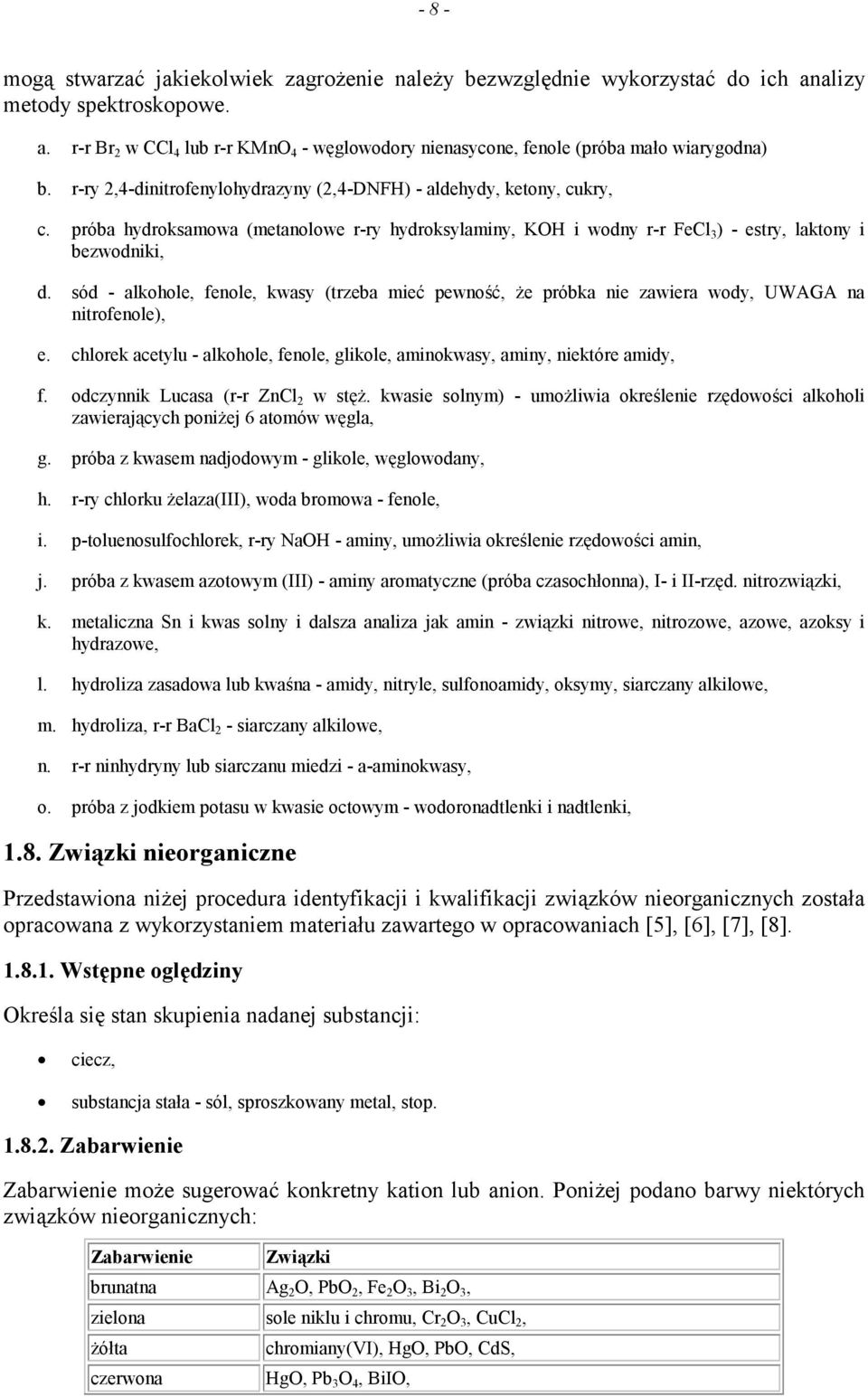 - 8 -

mogą stwarzać jakiekolwiek zagrożenie należy bezwzględnie wykorzystać do ich analizy metody spektroskopowe.

a. r-r $Br_2$ w $CCl_4$ lub r-r $KMnO_4$ - węglowodory nienasycone, fenole (próba mało wiarygodna)

b. r-ry 2,4-dinitrofenylohydrazyny (2,4-DNFH) - aldehydy, ketony, cukry,

c. próba hydroksamowa (metanolowe r-ry hydroksylaminy, KOH i wodny r-r $FeCl_3$) - estry, laktony i bezwodniki,

d. sód - alkohole, fenole, kwasy (trzeba mieć pewność, że próbka nie zawiera wody, UWAGA na nitrofenole),

e. chlorek acetylu - alkohole, fenole, glikole, aminokwasy, aminy, niektóre amidy,

f. odczynnik Lucasa (r-r $ZnCl_2$ w stęż. kwasie solnym) - umożliwia określenie rzędowości alkoholi zawierających poniżej 6 atomów węgla,

g. próba z kwasem nadjodowym - glikole, węglowodany,

h. r-ry chlorku żelaza(III), woda bromowa - fenole,

i. p-toluenosulfochlorek, r-ry NaOH - aminy, umożliwia określenie rzędowości amin,

j. próba z kwasem azotowym (III) - aminy aromatyczne (próba czasochłonna), I- i II-rzęd. nitrozwiązki,

k. metaliczna Sn i kwas solny i dalsza analiza jak amin - związki nitrowe, nitrozowe, azowe, azoksy i hydrazowe,

l. hydroliza zasadowa lub kwaśna - amidy, nitryle, sulfonoamidy, oksymy, siarczany alkilowe,

m. hydroliza, r-r $BaCl_2$ - siarczany alkilowe,

n. r-r ninhydryny lub siarczanu miedzi - a-aminokwasy,

o. próba z jodkiem potasu w kwasie octowym - wodoronadtlenki i nadtlenki,

1.8. Związki nieorganiczne

Przedstawiona niżej procedura identyfikacji i kwalifikacji związków nieorganicznych została opracowana z wykorzystaniem materiału zawartego w opracowaniach [5], [6], [7], [8].

1.8.1. Wstępne oględziny

Określa się stan skupienia nadanej substancji:

• ciecz,

• substancja stała - sól, sproszkowany metal, stop.

1.8.2. Zabarwienie

Zabarwienie może sugerować konkretny kation lub anion. Poniżej podano barwy niektórych związków nieorganicznych:

| Zabarwienie | Związki |
|---|---|
| brunatna | $Ag_2O$, $PbO_2$, $Fe_2O_3$, $Bi_2O_3$, |
| zielona | sole niklu i chromu, $Cr_2O_3$, $CuCl_2$, |
| żółta | chromiany(VI), HgO, PbO, CdS, |
| czerwona | HgO, $Pb_3O_4$, BiIO, |